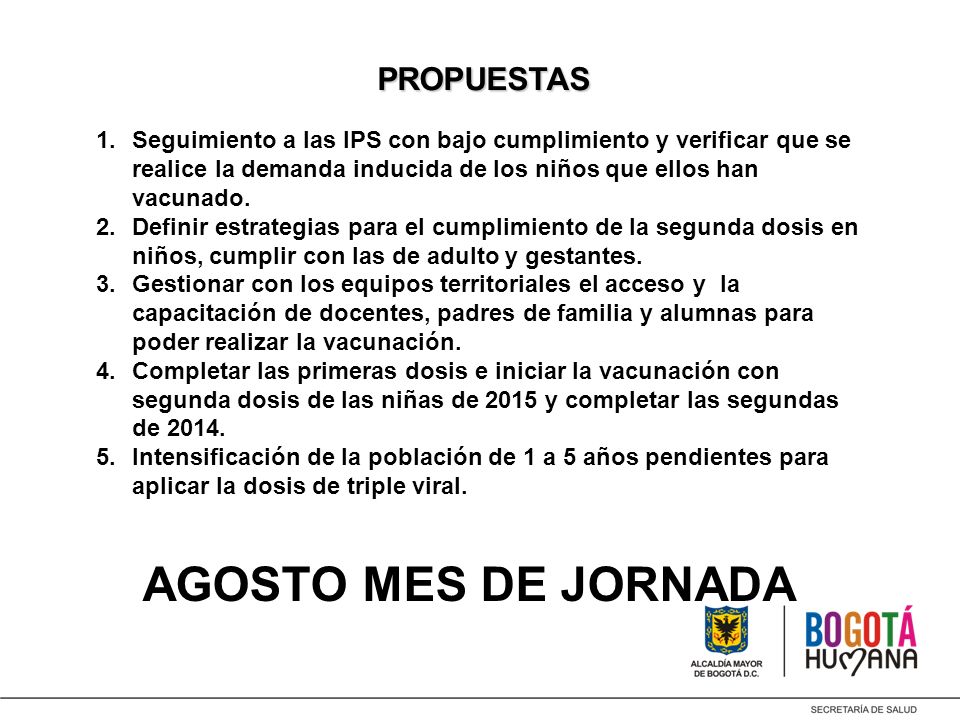 PROPUESTAS

1. Seguimiento a las IPS con bajo cumplimiento y verificar que se realice la demanda inducida de los niños que ellos han vacunado.
2. Definir estrategias para el cumplimiento de la segunda dosis en niños, cumplir con las de adulto y gestantes.
3. Gestionar con los equipos territoriales el acceso y la capacitación de docentes, padres de familia y alumnas para poder realizar la vacunación.
4. Completar las primeras dosis e iniciar la vacunación con segunda dosis de las niñas de 2015 y completar las segundas de 2014.
5. Intensificación de la población de 1 a 5 años pendientes para aplicar la dosis de triple viral.

AGOSTO MES DE JORNADA

ALCALDÍA MAYOR DE BOGOTÁ D.C.

BOGOTÁ HUMANA

SECRETARÍA DE SALUD